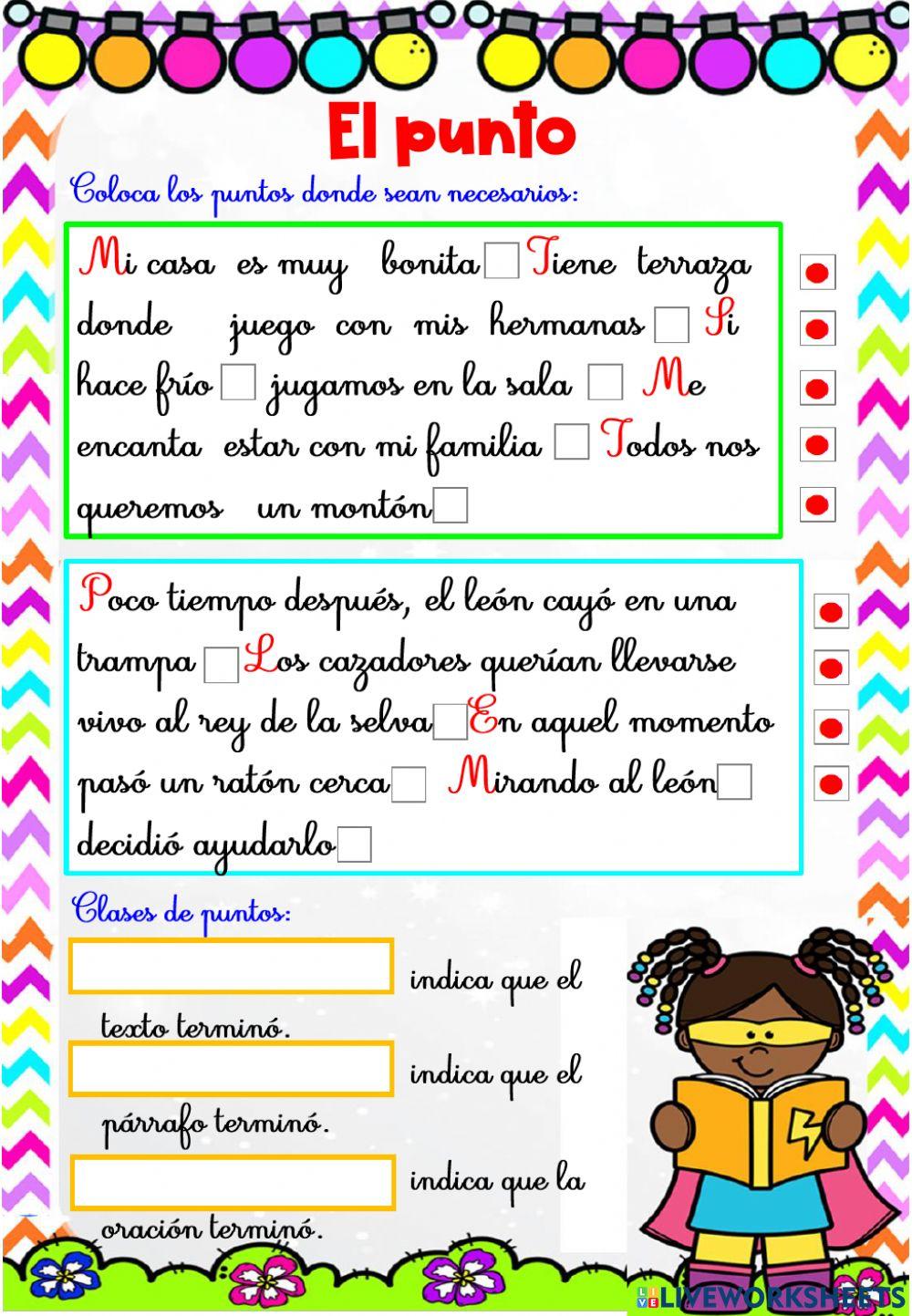 El punto

Coloca los puntos donde sean necesarios:

Mi casa es muy bonita Tiene terraza donde juego con mis hermanas Si hace frío jugamos en la sala Me encanta estar con mi familia Todos nos queremos un montón

Poco tiempo después, el león cayó en una trampa Los cazadores querían llevarse vivo al rey de la selva En aquel momento pasó un ratón cerca Mirando al león decidió ayudarlo

Clases de puntos:

indica que el texto terminó.

indica que el párrafo terminó.

indica que la oración terminó.

LIVEWORKSHEETS